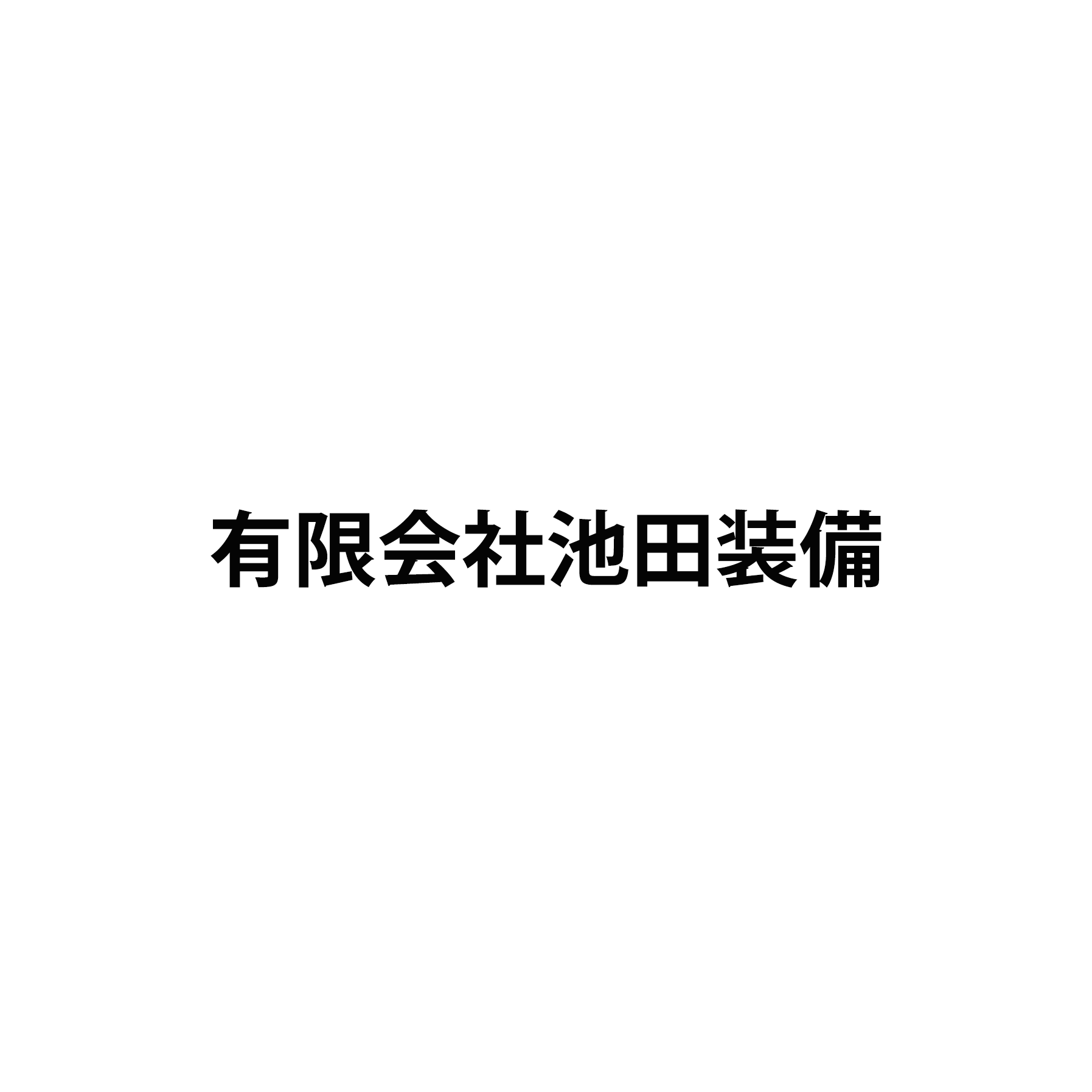 有限会社池田装備